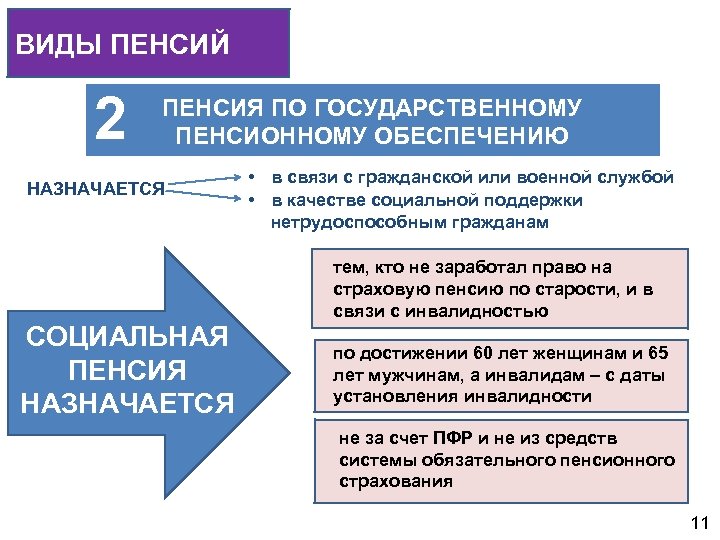 ВИДЫ ПЕНСИЙ

2 ПЕНСИЯ ПО ГОСУДАРСТВЕННОМУ ПЕНСИОННОМУ ОБЕСПЕЧЕНИЮ

НАЗНАЧАЕТСЯ

• в связи с гражданской или военной службой
• в качестве социальной поддержки нетрудоспособным гражданам

СОЦИАЛЬНАЯ ПЕНСИЯ НАЗНАЧАЕТСЯ

тем, кто не заработал право на страховую пенсию по старости, и в связи с инвалидностью

по достижении 60 лет женщинам и 65 лет мужчинам, а инвалидам – с даты установления инвалидности

не за счет ПФР и не из средств системы обязательного пенсионного страхования

11